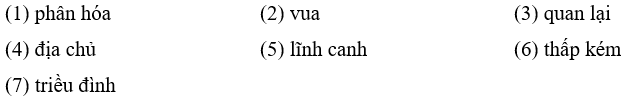 (1) phân hóa
(2) vua
(3) quan lại
(4) địa chủ
(5) lĩnh canh
(6) thấp kém
(7) triều đình